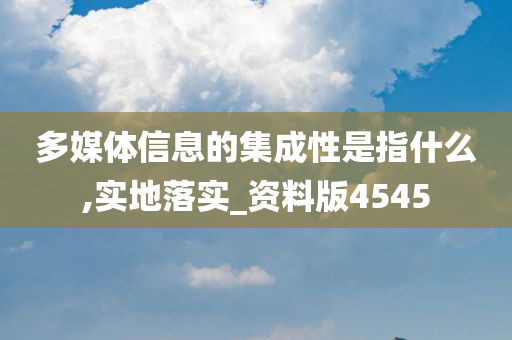 多媒体信息的集成性是指什么,实地落实_资料版4545